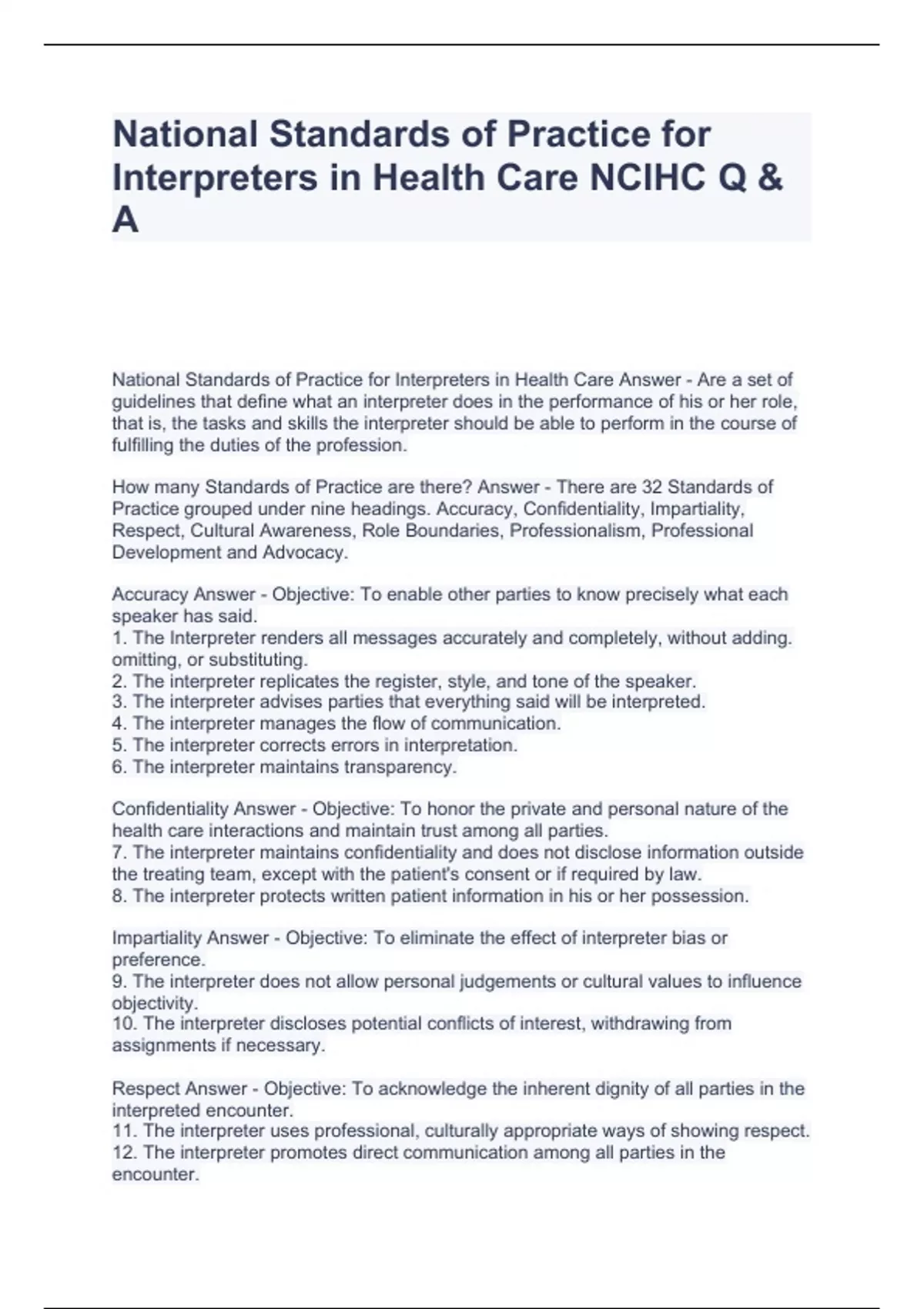 National Standards of Practice for Interpreters in Health Care NCIHC Q & A

National Standards of Practice for Interpreters in Health Care Answer - Are a set of guidelines that define what an interpreter does in the performance of his or her role, that is, the tasks and skills the interpreter should be able to perform in the course of fulfilling the duties of the profession.

How many Standards of Practice are there? Answer - There are 32 Standards of Practice grouped under nine headings. Accuracy, Confidentiality, Impartiality, Respect, Cultural Awareness, Role Boundaries, Professionalism, Professional Development and Advocacy.

Accuracy Answer - Objective: To enable other parties to know precisely what each speaker has said.
1. The Interpreter renders all messages accurately and completely, without adding. omitting, or substituting.
2. The interpreter replicates the register, style, and tone of the speaker.
3. The interpreter advises parties that everything said will be interpreted.
4. The interpreter manages the flow of communication.
5. The interpreter corrects errors in interpretation.
6. The interpreter maintains transparency.

Confidentiality Answer - Objective: To honor the private and personal nature of the health care interactions and maintain trust among all parties.
7. The interpreter maintains confidentiality and does not disclose information outside the treating team, except with the patient's consent or if required by law.
8. The interpreter protects written patient information in his or her possession.

Impartiality Answer - Objective: To eliminate the effect of interpreter bias or preference.
9. The interpreter does not allow personal judgements or cultural values to influence objectivity.
10. The interpreter discloses potential conflicts of interest, withdrawing from assignments if necessary.

Respect Answer - Objective: To acknowledge the inherent dignity of all parties in the interpreted encounter.
11. The interpreter uses professional, culturally appropriate ways of showing respect.
12. The interpreter promotes direct communication among all parties in the encounter.